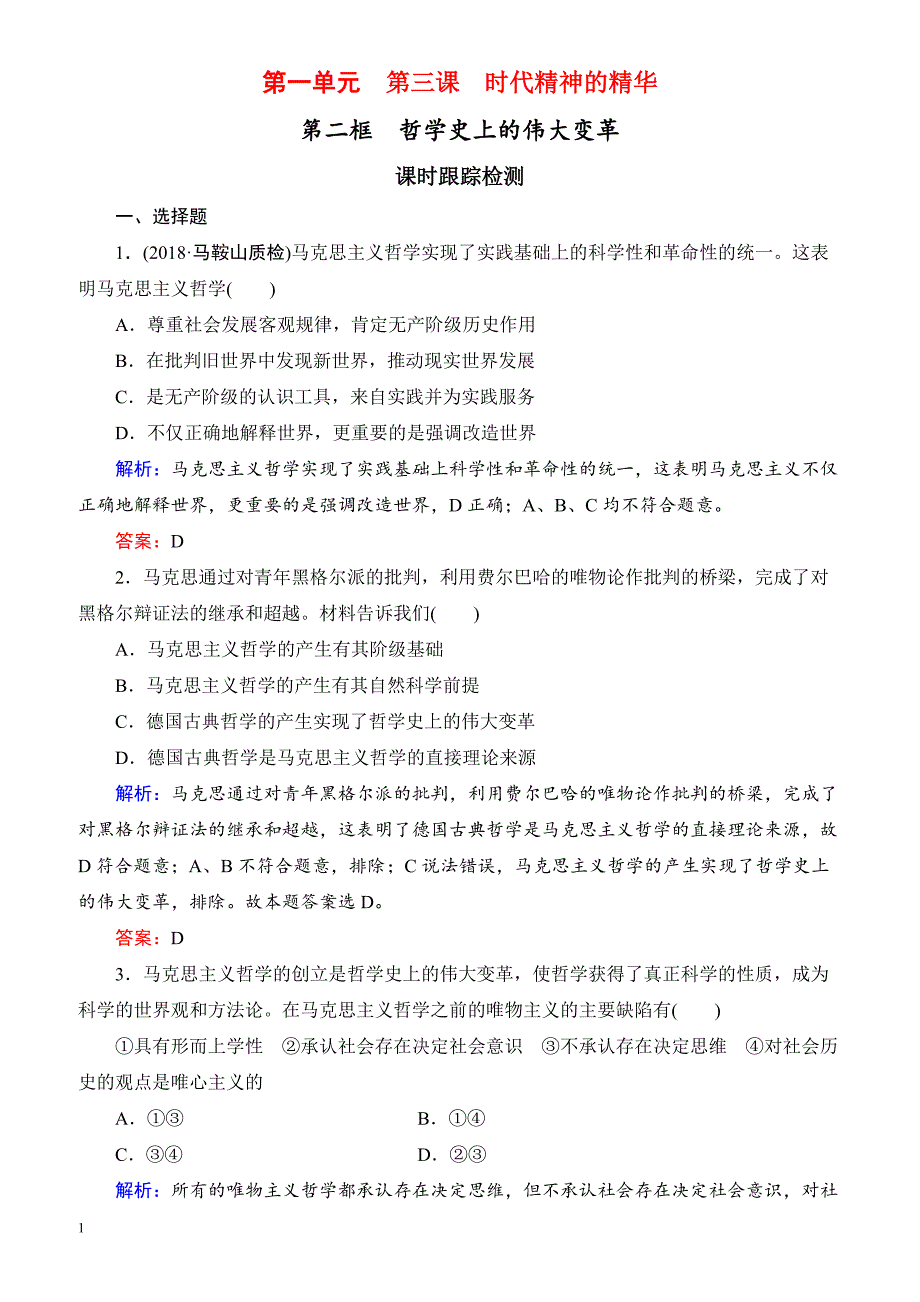 第一单元　第三课　时代精神的精华

第二框　哲学史上的伟大变革

课时跟踪检测

一、选择题

1．(2018·马鞍山质检)马克思主义哲学实现了实践基础上的科学性和革命性的统一。这表明马克思主义哲学(　　)

A．尊重社会发展客观规律，肯定无产阶级历史作用

B．在批判旧世界中发现新世界，推动现实世界发展

C．是无产阶级的认识工具，来自实践并为实践服务

D．不仅正确地解释世界，更重要的是强调改造世界

解析：马克思主义哲学实现了实践基础上科学性和革命性的统一，这表明马克思主义不仅正确地解释世界，更重要的是强调改造世界，D 正确；A、B、C 均不符合题意。

答案：D

2．马克思通过对青年黑格尔派的批判，利用费尔巴哈的唯物论作批判的桥梁，完成了对黑格尔辩证法的继承和超越。材料告诉我们(　　)

A．马克思主义哲学的产生有其阶级基础

B．马克思主义哲学的产生有其自然科学前提

C．德国古典哲学的产生实现了哲学史上的伟大变革

D．德国古典哲学是马克思主义哲学的直接理论来源

解析：马克思通过对青年黑格尔派的批判，利用费尔巴哈的唯物论作批判的桥梁，完成了对黑格尔辩证法的继承和超越，这表明了德国古典哲学是马克思主义哲学的直接理论来源，故 D 符合题意；A、B 不符合题意，排除；C 说法错误，马克思主义哲学的产生实现了哲学史上的伟大变革，排除。故本题答案选 D。

答案：D

3．马克思主义哲学的创立是哲学史上的伟大变革，使哲学获得了真正科学的性质，成为科学的世界观和方法论。在马克思主义哲学之前的唯物主义的主要缺陷有(　　)

①具有形而上学性　②承认社会存在决定社会意识　③不承认存在决定思维　④对社会历史的观点是唯心主义的

A．①③　　　B．①④

C．③④　　　D．②③

解析：所有的唯物主义哲学都承认存在决定思维，但不承认社会存在决定社会意识，对社

1